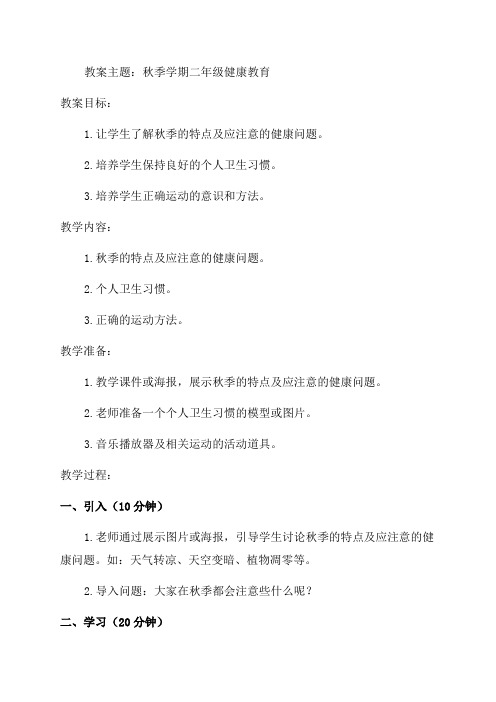 教案主题：秋季学期二年级健康教育

教案目标：

1.让学生了解秋季的特点及应注意的健康问题。

2.培养学生保持良好的个人卫生习惯。

3.培养学生正确运动的意识和方法。

教学内容：

1.秋季的特点及应注意的健康问题。

2.个人卫生习惯。

3.正确的运动方法。

教学准备：

1.教学课件或海报，展示秋季的特点及应注意的健康问题。

2.老师准备一个个人卫生习惯的模型或图片。

3.音乐播放器及相关运动的活动道具。

教学过程：

一、引入（10分钟）

1.老师通过展示图片或海报，引导学生讨论秋季的特点及应注意的健康问题。如：天气转凉、天空变暗、植物凋零等。

2.导入问题：大家在秋季都会注意些什么呢？

二、学习（20分钟）